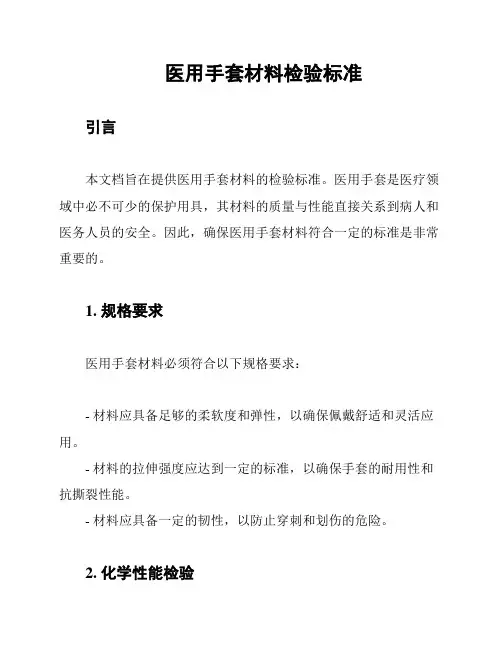 医用手套材料检验标准

引言

本文档旨在提供医用手套材料的检验标准。医用手套是医疗领域中必不可少的保护用具，其材料的质量与性能直接关系到病人和医务人员的安全。因此，确保医用手套材料符合一定的标准是非常重要的。

1. 规格要求

医用手套材料必须符合以下规格要求：

- 材料应具备足够的柔软度和弹性，以确保佩戴舒适和灵活应用。
- 材料的拉伸强度应达到一定的标准，以确保手套的耐用性和抗撕裂性能。
- 材料应具备一定的韧性，以防止穿刺和划伤的危险。

2. 化学性能检验